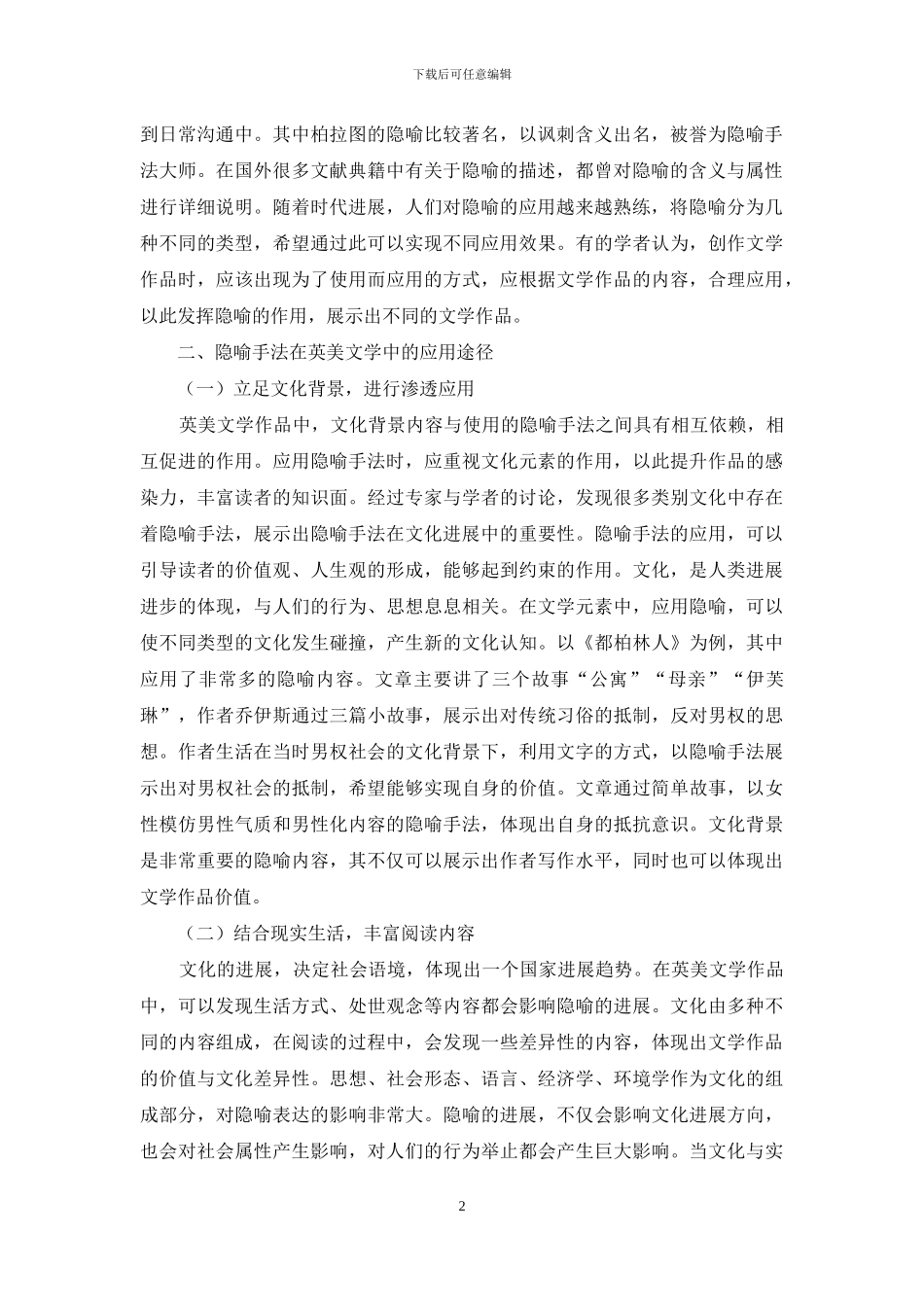 下载后可任意编辑

到日常沟通中。其中柏拉图的隐喻比较著名，以讽刺含义出名，被誉为隐喻手法大师。在国外很多文献典籍中有关于隐喻的描述，都曾对隐喻的含义与属性进行详细说明。随着时代进展，人们对隐喻的应用越来越熟练，将隐喻分为几种不同的类型，希望通过此可以实现不同应用效果。有的学者认为，创作文学作品时，应该出现为了使用而应用的方式，应根据文学作品的内容，合理应用，以此发挥隐喻的作用，展示出不同的文学作品。

二、隐喻手法在英美文学中的应用途径

（一）立足文化背景，进行渗透应用

英美文学作品中，文化背景内容与使用的隐喻手法之间具有相互依赖，相互促进的作用。应用隐喻手法时，应重视文化元素的作用，以此提升作品的感染力，丰富读者的知识面。经过专家与学者的讨论，发现很多类别文化中存在着隐喻手法，展示出隐喻手法在文化进展中的重要性。隐喻手法的应用，可以引导读者的价值观、人生观的形成，能够起到约束的作用。文化，是人类进展进步的体现，与人们的行为、思想息息相关。在文学元素中，应用隐喻，可以使不同类型的文化发生碰撞，产生新的文化认知。以《都柏林人》为例，其中应用了非常多的隐喻内容。文章主要讲了三个故事“公寓”“母亲”“伊芙琳”，作者乔伊斯通过三篇小故事，展示出对传统习俗的抵制，反对男权的思想。作者生活在当时男权社会的文化背景下，利用文字的方式，以隐喻手法展示出对男权社会的抵制，希望能够实现自身的价值。文章通过简单故事，以女性模仿男性气质和男性化内容的隐喻手法，体现出自身的抵抗意识。文化背景是非常重要的隐喻内容，其不仅可以展示出作者写作水平，同时也可以体现出文学作品价值。

（二）结合现实生活，丰富阅读内容

文化的进展，决定社会语境，体现出一个国家进展趋势。在英美文学作品中，可以发现生活方式、处世观念等内容都会影响隐喻的进展。文化由多种不同的内容组成，在阅读的过程中，会发现一些差异性的内容，体现出文学作品的价值与文化差异性。思想、社会形态、语言、经济学、环境学作为文化的组成部分，对隐喻表达的影响非常大。隐喻的进展，不仅会影响文化进展方向，也会对社会属性产生影响，对人们的行为举止都会产生巨大影响。当文化与实

2